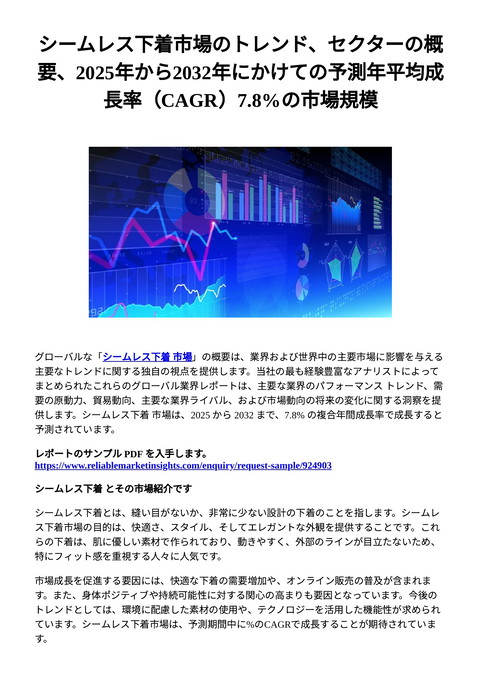 シームレス下着市場のトレンド、セクターの概要、2025年から2032年にかけての予測年平均成長率（CAGR）7.8%の市場規模

グローバルな「シームレス下着 市場」の概要は、業界および世界中の主要市場に影響を与える主要なトレンドに関する独自の視点を提供します。当社の最も経験豊富なアナリストによってまとめられたこれらのグローバル業界レポートは、主要な業界のパフォーマンス トレンド、需要の原動力、貿易動向、主要な業界ライバル、および市場動向の将来の変化に関する洞察を提供します。シームレス下着 市場は、2025 から 2032 まで、7.8% の複合年間成長率で成長すると予測されています。

レポートのサンプル PDF を入手します。
https://www.reliablemarketinsights.com/enquiry/request-sample/924903

シームレス下着 とその市場紹介です

シームレス下着とは、縫い目がないか、非常に少ない設計の下着のことを指します。シームレス下着市場の目的は、快適さ、スタイル、そしてエレガントな外観を提供することです。これらの下着は、肌に優しい素材で作られており、動きやすく、外部のラインが目立たないため、特にフィット感を重視する人々に人気です。

市場成長を促進する要因には、快適な下着の需要増加や、オンライン販売の普及が含まれます。また、身体ポジティブや持続可能性に対する関心の高まりも要因となっています。今後のトレンドとしては、環境に配慮した素材の使用や、テクノロジーを活用した機能性が求められています。シームレス下着市場は、予測期間中に%のCAGRで成長することが期待されています。